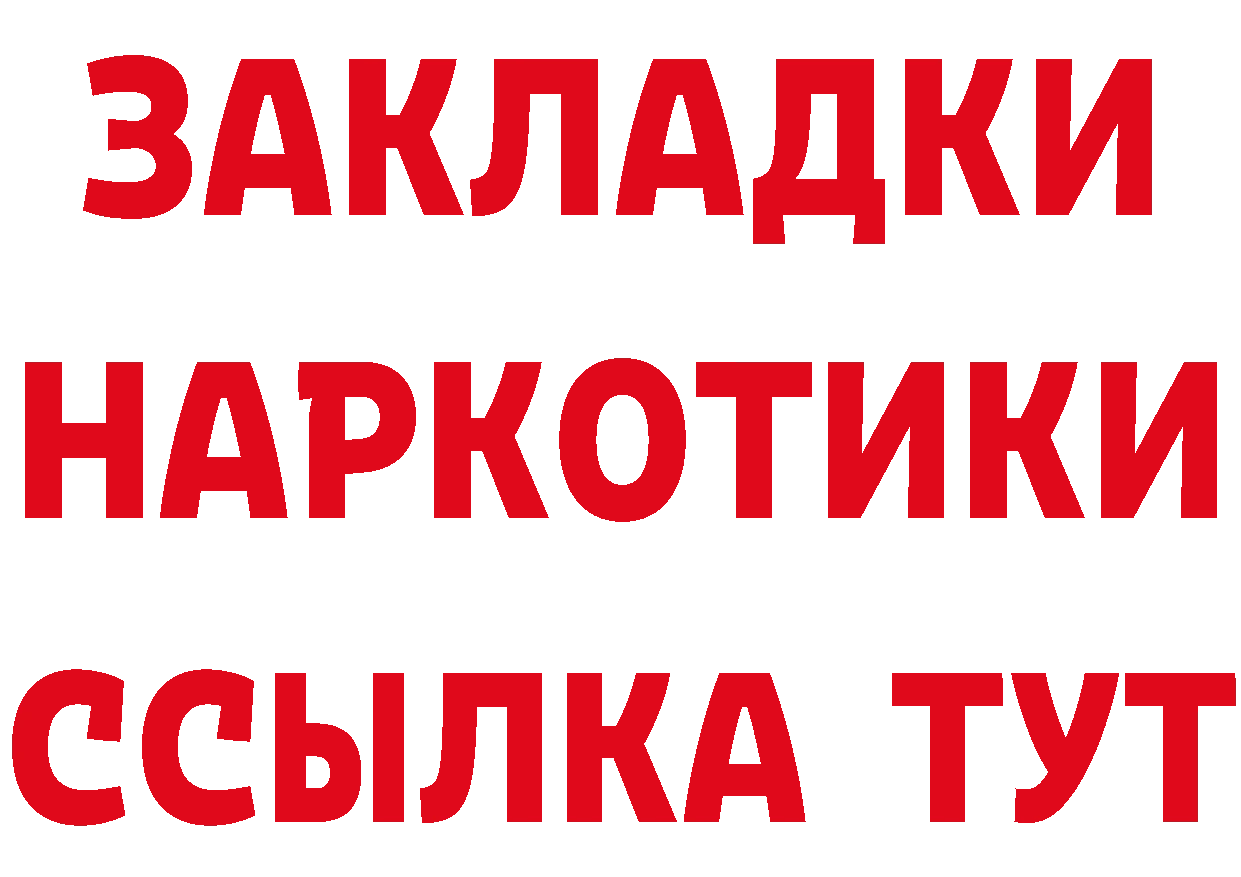 ЗАКЛАДКИ
НАРКОТИКИ
ССЫЛКА ТУТ